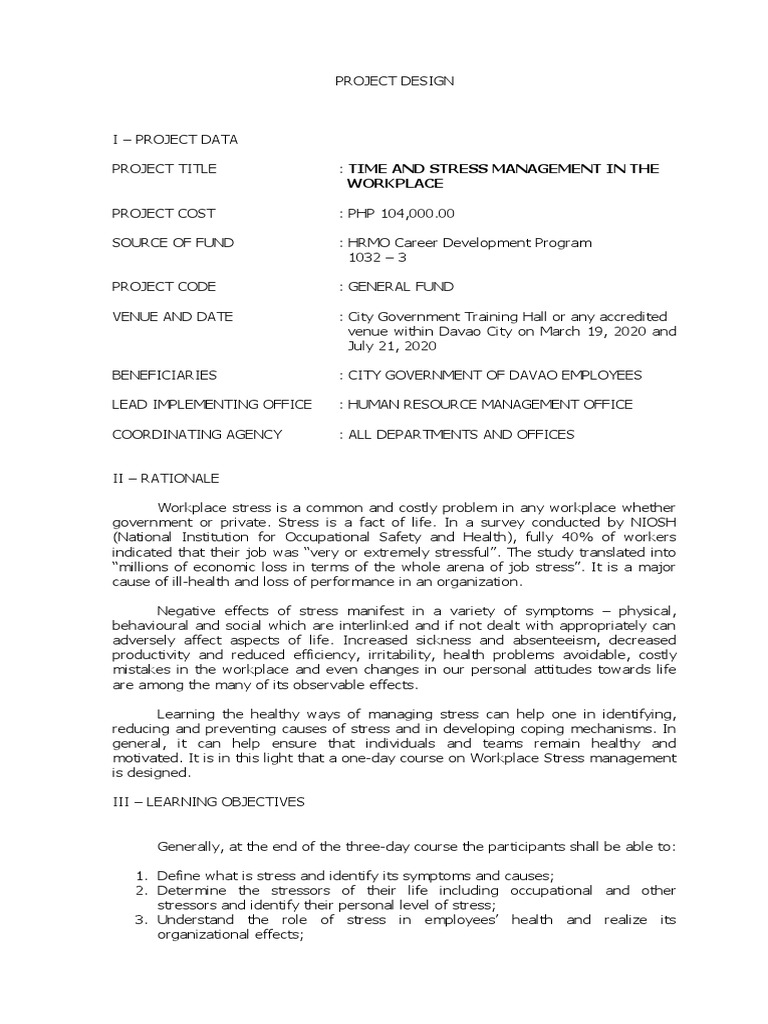 PROJECT DESIGN

I – PROJECT DATA

PROJECT TITLE : TIME AND STRESS MANAGEMENT IN THE WORKPLACE

PROJECT COST : PHP 104,000.00

SOURCE OF FUND : HRMO Career Development Program 1032 – 3

PROJECT CODE : GENERAL FUND

VENUE AND DATE : City Government Training Hall or any accredited venue within Davao City on March 19, 2020 and July 21, 2020

BENEFICIARIES : CITY GOVERNMENT OF DAVAO EMPLOYEES

LEAD IMPLEMENTING OFFICE : HUMAN RESOURCE MANAGEMENT OFFICE

COORDINATING AGENCY : ALL DEPARTMENTS AND OFFICES

II – RATIONALE

Workplace stress is a common and costly problem in any workplace whether government or private. Stress is a fact of life. In a survey conducted by NIOSH (National Institution for Occupational Safety and Health), fully 40% of workers indicated that their job was "very or extremely stressful". The study translated into "millions of economic loss in terms of the whole arena of job stress". It is a major cause of ill-health and loss of performance in an organization.

Negative effects of stress manifest in a variety of symptoms – physical, behavioural and social which are interlinked and if not dealt with appropriately can adversely affect aspects of life. Increased sickness and absenteeism, decreased productivity and reduced efficiency, irritability, health problems avoidable, costly mistakes in the workplace and even changes in our personal attitudes towards life are among the many of its observable effects.

Learning the healthy ways of managing stress can help one in identifying, reducing and preventing causes of stress and in developing coping mechanisms. In general, it can help ensure that individuals and teams remain healthy and motivated. It is in this light that a one-day course on Workplace Stress management is designed.

III – LEARNING OBJECTIVES

Generally, at the end of the three-day course the participants shall be able to:

1. Define what is stress and identify its symptoms and causes;
2. Determine the stressors of their life including occupational and other stressors and identify their personal level of stress;
3. Understand the role of stress in employees' health and realize its organizational effects;